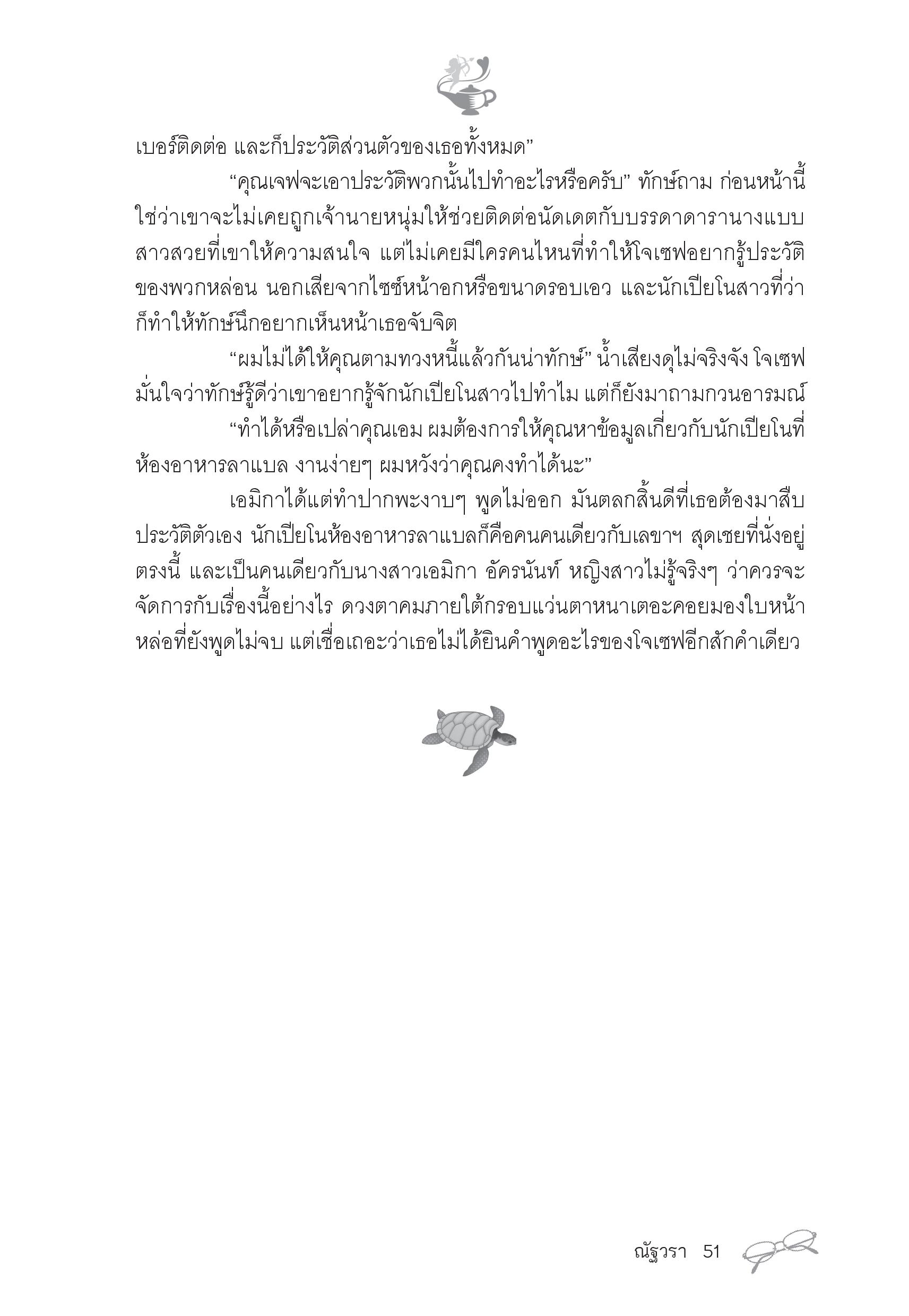 เบอร์ติดต่อ และก็ประวัติส่วนตัวของเธอทั้งหมด”

“คุณเจฟจะเอาประวัติพวกนั้นไปทำอะไรหรือครับ” ทักษ์ถาม ก่อนหน้านี้ใช่ว่าเขาจะไม่เคยถูกเจ้านายหนุ่มให้ช่วยติดต่อนัดเดตกับบรรดาดารานางแบบสาวสวยที่เขาให้ความสนใจ แต่ไม่เคยมีใครคนไหนที่ทำให้โจเซฟอยากรู้ประวัติของพวกหล่อน นอกเสียจากไซซ์หน้าอกหรือขนาดรอบเอว และนักเปียโนสาวที่ว่าก็ทำให้ทักษ์นึกอยากเห็นหน้าเธอจับจิต

“ผมไม่ได้ให้คุณตามทวงหนี้แล้วกันน่าทักษ์” น้ำเสียงดุไม่จริงจัง โจเซฟมั่นใจว่าทักษ์รู้ดีว่าเขาอยากรู้จักนักเปียโนสาวไปทำไม แต่ก็ยังมาถามกวนอารมณ์

“ทำได้หรือเปล่าคุณเอม ผมต้องการให้คุณหาข้อมูลเกี่ยวกับนักเปียโนที่ห้องอาหารลาแบล งานง่ายๆ ผมหวังว่าคุณคงทำได้นะ”

เอมิกาได้แต่ทำปากพะงาบๆ พูดไม่ออก มันตลกสิ้นดีที่เธอต้องมาสืบประวัติตัวเอง นักเปียโนห้องอาหารลาแบลก็คือคนคนเดียวกับเลขาฯ สุดเชยที่นั่งอยู่ตรงนี้ และเป็นคนเดียวกับนางสาวเอมิกา อัครนันท์ หญิงสาวไม่รู้จริงๆ ว่าควรจะจัดการกับเรื่องนี้อย่างไร ดวงตาคมภายใต้กรอบแว่นตาหนาเตอะคอยมองใบหน้าหล่อที่ยังพูดไม่จบ แต่เชื่อเถอะว่าเธอไม่ได้ยินคำพูดอะไรของโจเซฟอีกสักคำเดียว

ณัฐวรา 51